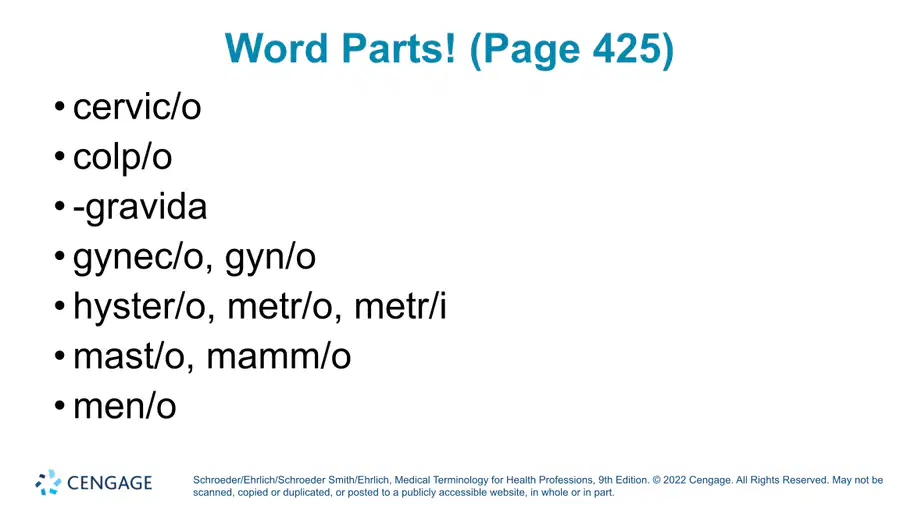 Word Parts! (Page 425)

• cervic/o
• colp/o
• -gravida
• gynec/o, gyn/o
• hyster/o, metr/o, metr/i
• mast/o, mamm/o
• men/o

CENGAGE

Schroeder/Ehrlich/Schroeder Smith/Ehrlich, Medical Terminology for Health Professions, 9th Edition. © 2022 Cengage. All Rights Reserved. May not be scanned, copied or duplicated, or posted to a publicly accessible website, in whole or in part.